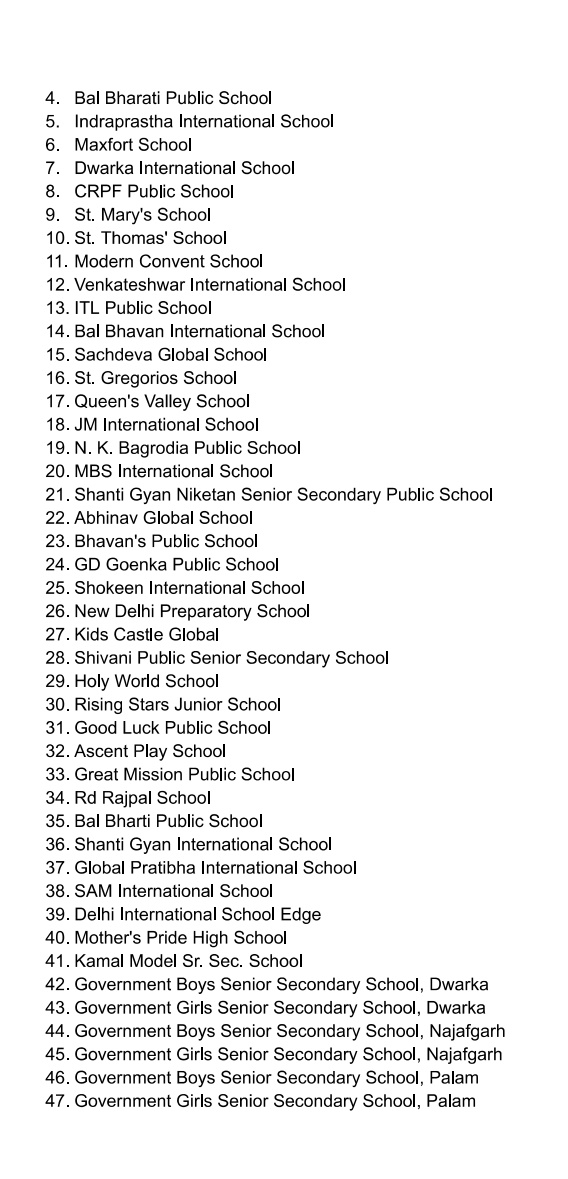 4. Bal Bharati Public School
5. Indraprastha International School
6. Maxfort School
7. Dwarka International School
8. CRPF Public School
9. St. Mary's School
10. St. Thomas' School
11. Modern Convent School
12. Venkateshwar International School
13. ITL Public School
14. Bal Bhavan International School
15. Sachdeva Global School
16. St. Gregorios School
17. Queen's Valley School
18. JM International School
19. N. K. Bagrodia Public School
20. MBS International School
21. Shanti Gyan Niketan Senior Secondary Public School
22. Abhinav Global School
23. Bhavan's Public School
24. GD Goenka Public School
25. Shokeen International School
26. New Delhi Preparatory School
27. Kids Castle Global
28. Shivani Public Senior Secondary School
29. Holy World School
30. Rising Stars Junior School
31. Good Luck Public School
32. Ascent Play School
33. Great Mission Public School
34. Rd Rajpal School
35. Bal Bharti Public School
36. Shanti Gyan International School
37. Global Pratibha International School
38. SAM International School
39. Delhi International School Edge
40. Mother's Pride High School
41. Kamal Model Sr. Sec. School
42. Government Boys Senior Secondary School, Dwarka
43. Government Girls Senior Secondary School, Dwarka
44. Government Boys Senior Secondary School, Najafgarh
45. Government Girls Senior Secondary School, Najafgarh
46. Government Boys Senior Secondary School, Palam
47. Government Girls Senior Secondary School, Palam